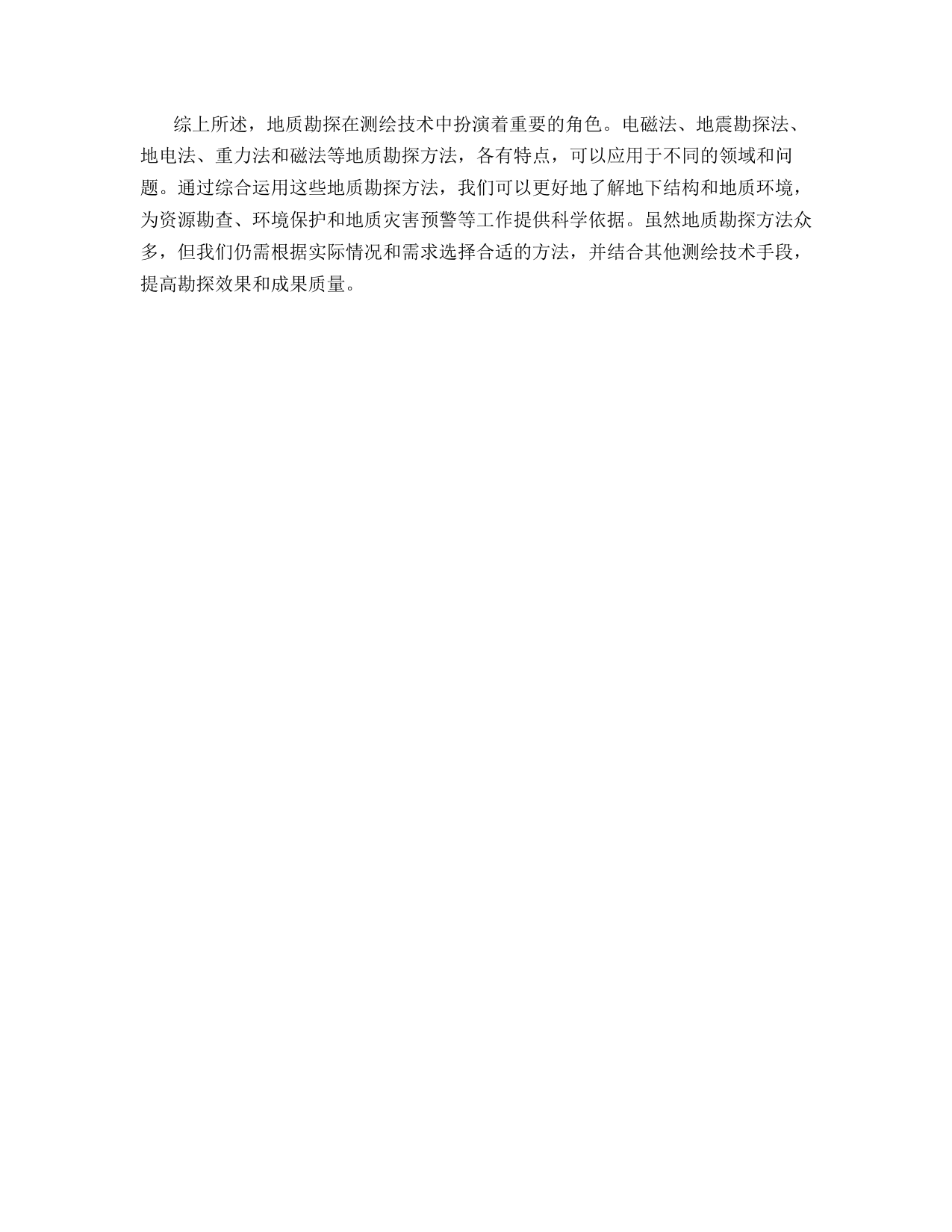 综上所述，地质勘探在测绘技术中扮演着重要的角色。电磁法、地震勘探法、地电法、重力法和磁法等地质勘探方法，各有特点，可以应用于不同的领域和问题。通过综合运用这些地质勘探方法，我们可以更好地了解地下结构和地质环境，为资源勘查、环境保护和地质灾害预警等工作提供科学依据。虽然地质勘探方法众多，但我们仍需根据实际情况和需求选择合适的方法，并结合其他测绘技术手段，提高勘探效果和成果质量。